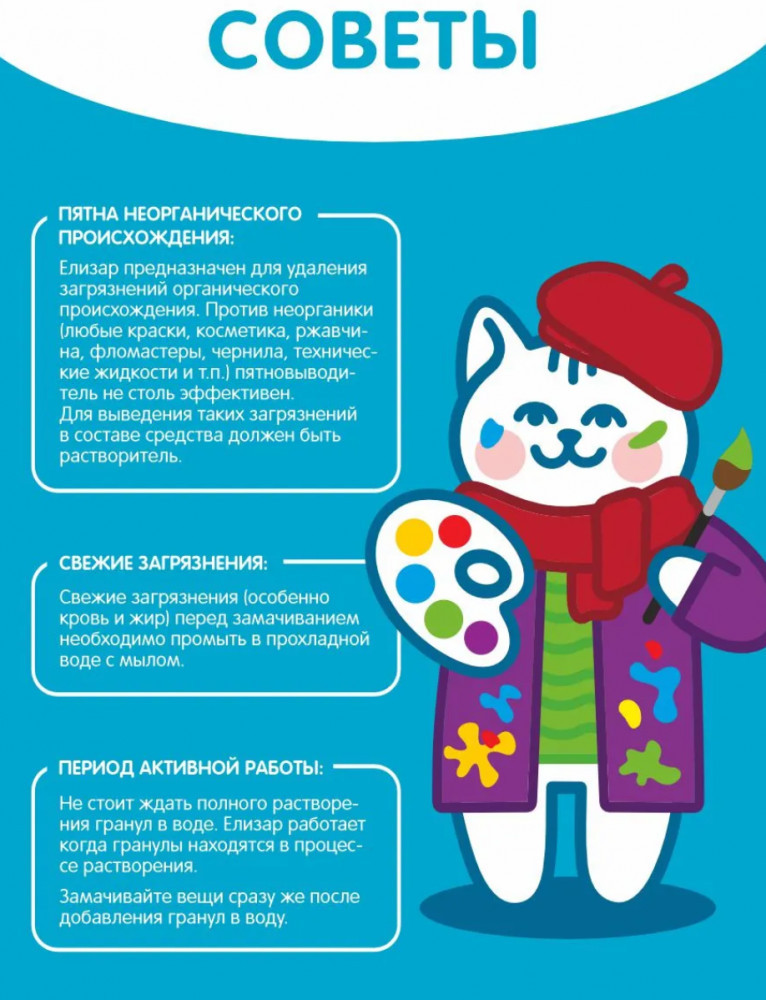 СОВЕТЫ

ПЯТНА НЕОРГАНИЧЕСКОГО ПРОИСХОЖДЕНИЯ:

Елизар предназначен для удаления загрязнений органического происхождения. Против неорганики (любые краски, косметика, ржавчина, фломастеры, чернила, технические жидкости и т.п.) пятновыводитель не столь эффективен.
Для выведения таких загрязнений в составе средства должен быть растворитель.

СВЕЖИЕ ЗАГРЯЗНЕНИЯ:

Свежие загрязнения (особенно кровь и жир) перед замачиванием необходимо промыть в прохладной воде с мылом.

ПЕРИОД АКТИВНОЙ РАБОТЫ:

Не стоит ждать полного растворения гранул в воде. Елизар работает когда гранулы находятся в процессе растворения.

Замачивайте вещи сразу же после добавления гранул в воду.